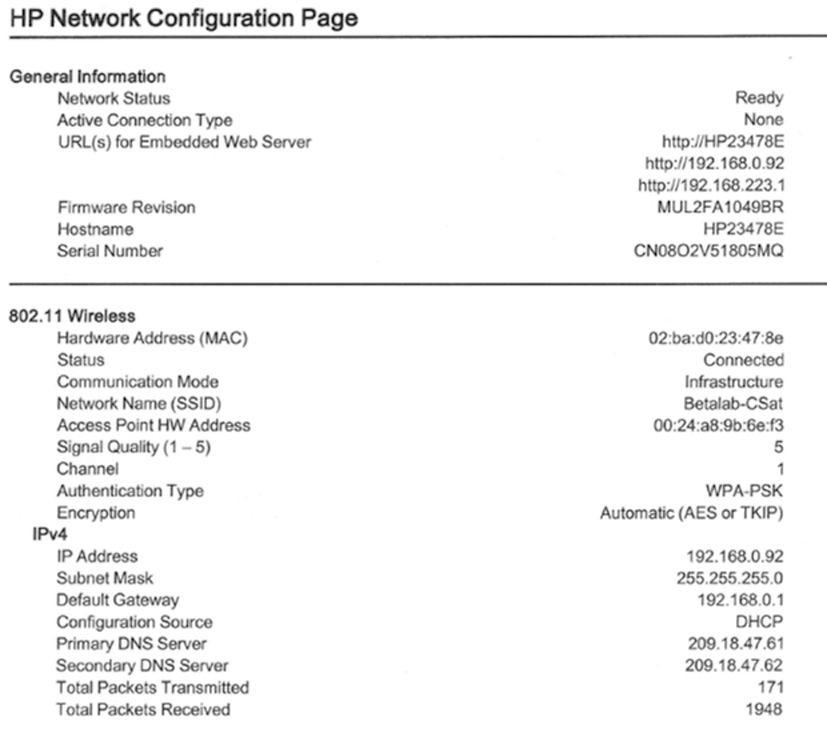 HP Network Configuration Page

General Information
Network Status Ready
Active Connection Type None
URL(s) for Embedded Web Server http://HP23478E
http://192.168.0.92
http://192.168.223.1
Firmware Revision MUL2FA1049BR
Hostname HP23478E
Serial Number CN08O2V51805MQ

802.11 Wireless
Hardware Address (MAC) 02:ba:d0:23:47:8e
Status Connected
Communication Mode Infrastructure
Network Name (SSID) Betalab-CSat
Access Point HW Address 00:24:a8:9b:6e:f3
Signal Quality (1 – 5) 5
Channel 1
Authentication Type WPA-PSK
Encryption Automatic (AES or TKIP)
IPv4
IP Address 192.168.0.92
Subnet Mask 255.255.255.0
Default Gateway 192.168.0.1
Configuration Source DHCP
Primary DNS Server 209.18.47.61
Secondary DNS Server 209.18.47.62
Total Packets Transmitted 171
Total Packets Received 1948